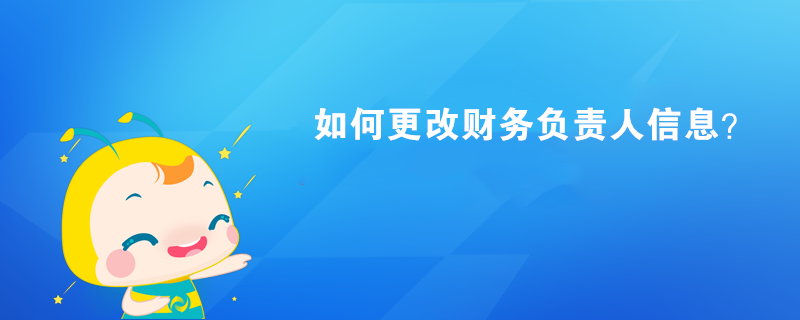 如何更改财务负责人信息？